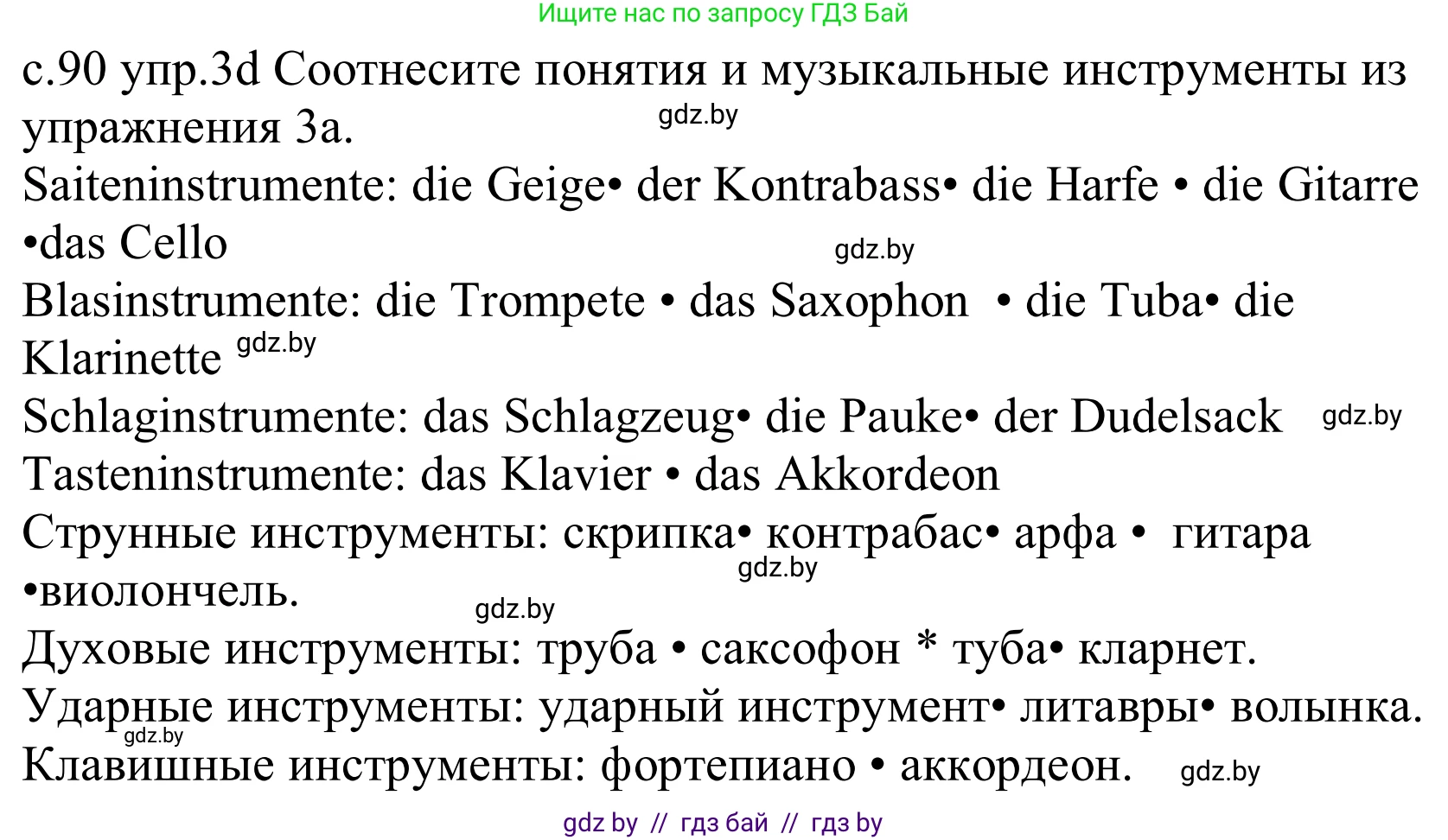 Ищите нас по запросу ГДЗ Бай

с.90 упр.3d Соотнесите понятия и музыкальные инструменты из упражнения 3а. gdz.by
Saiteninstrumente: die Geige• der Kontrabass• die Harfe • die Gitarre •das Cello gdz.by
Blasinstrumente: die Trompete • das Saxophon • die Tuba• die Klarinette gdz.by
Schlaginstrumente: das Schlagzeug• die Pauke• der Dudelsack gdz.by
Tasteninstrumente: das Klavier • das Akkordeon
Струнные инструменты: скрипка• контрабас• арфа • гитара •виолончель. gdz.by gdz.by
Духовые инструменты: труба • саксофон * туба• кларнет.
Ударные инструменты: ударный инструмент• литавры• волынка. gdz.by
Клавишные инструменты: фортепиано • аккордеон. gdz.by

gdz by // гдз бай // гдз by